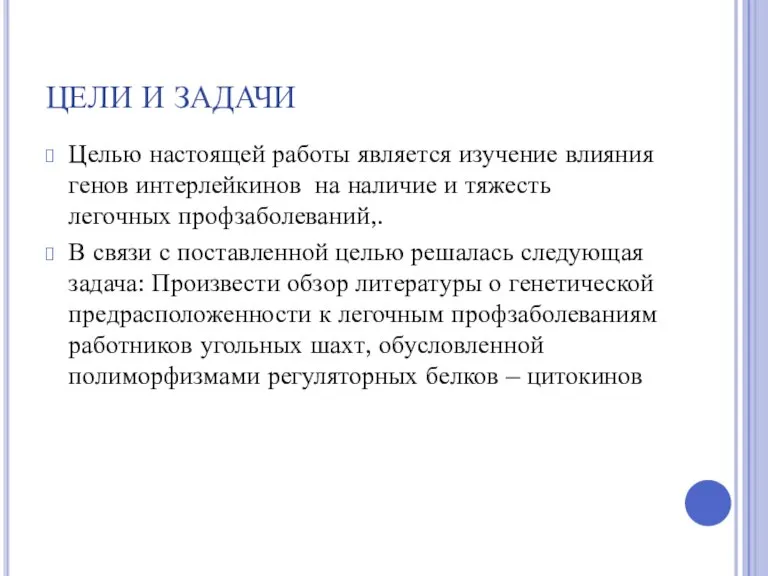 ЦЕЛИ И ЗАДАЧИ

Целью настоящей работы является изучение влияния генов интерлейкинов на наличие и тяжесть легочных профзаболеваний,.

В связи с поставленной целью решалась следующая задача: Произвести обзор литературы о генетической предрасположенности к легочным профзаболеваниям работников угольных шахт, обусловленной полиморфизмами регуляторных белков – цитокинов